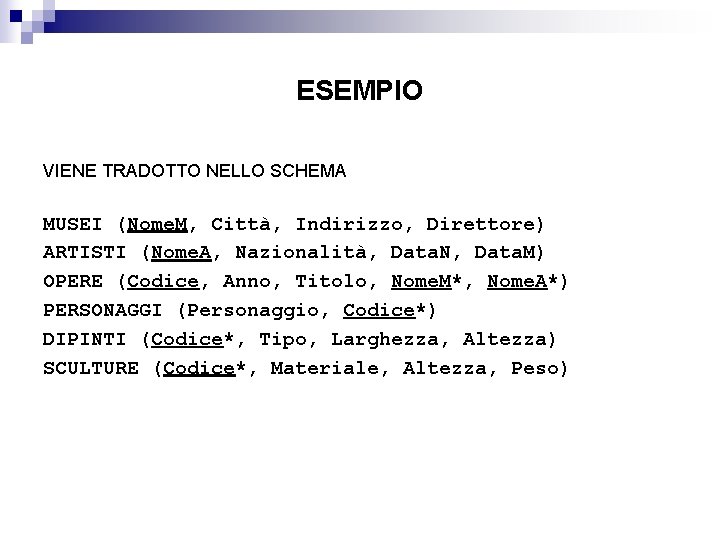 ESEMPIO

VIENE TRADOTTO NELLO SCHEMA

MUSEI (NomeM, Città, Indirizzo, Direttore)
ARTISTI (NomeA, Nazionalità, DataN, DataM)
OPERE (Codice, Anno, Titolo, NomeM*, NomeA*)
PERSONAGGI (Personaggio, Codice*)
DIPINTI (Codice*, Tipo, Larghezza, Altezza)
SCULTURE (Codice*, Materiale, Altezza, Peso)